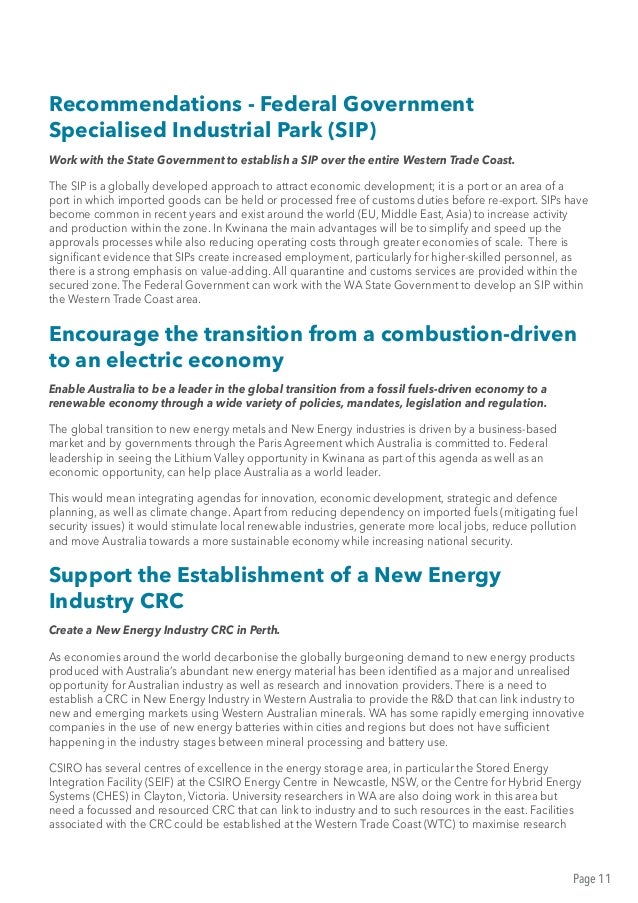 Recommendations - Federal Government Specialised Industrial Park (SIP)

Work with the State Government to establish a SIP over the entire Western Trade Coast.

The SIP is a globally developed approach to attract economic development; it is a port or an area of a port in which imported goods can be held or processed free of customs duties before re-export. SIPs have become common in recent years and exist around the world (EU, Middle East, Asia) to increase activity and production within the zone. In Kwinana the main advantages will be to simplify and speed up the approvals processes while also reducing operating costs through greater economies of scale. There is significant evidence that SIPs create increased employment, particularly for higher-skilled personnel, as there is a strong emphasis on value-adding. All quarantine and customs services are provided within the secured zone. The Federal Government can work with the WA State Government to develop an SIP within the Western Trade Coast area.

Encourage the transition from a combustion-driven to an electric economy

Enable Australia to be a leader in the global transition from a fossil fuels-driven economy to a renewable economy through a wide variety of policies, mandates, legislation and regulation.

The global transition to new energy metals and New Energy industries is driven by a business-based market and by governments through the Paris Agreement which Australia is committed to. Federal leadership in seeing the Lithium Valley opportunity in Kwinana as part of this agenda as well as an economic opportunity, can help place Australia as a world leader.

This would mean integrating agendas for innovation, economic development, strategic and defence planning, as well as climate change. Apart from reducing dependency on imported fuels (mitigating fuel security issues) it would stimulate local renewable industries, generate more local jobs, reduce pollution and move Australia towards a more sustainable economy while increasing national security.

Support the Establishment of a New Energy Industry CRC

Create a New Energy Industry CRC in Perth.

As economies around the world decarbonise the globally burgeoning demand to new energy products produced with Australia's abundant new energy material has been identified as a major and unrealised opportunity for Australian industry as well as research and innovation providers. There is a need to establish a CRC in New Energy Industry in Western Australia to provide the R&D that can link industry to new and emerging markets using Western Australian minerals. WA has some rapidly emerging innovative companies in the use of new energy batteries within cities and regions but does not have sufficient happening in the industry stages between mineral processing and battery use.

CSIRO has several centres of excellence in the energy storage area, in particular the Stored Energy Integration Facility (SEIF) at the CSIRO Energy Centre in Newcastle, NSW, or the Centre for Hybrid Energy Systems (CHES) in Clayton, Victoria. University researchers in WA are also doing work in this area but need a focussed and resourced CRC that can link to industry and to such resources in the east. Facilities associated with the CRC could be established at the Western Trade Coast (WTC) to maximise research

Page 11